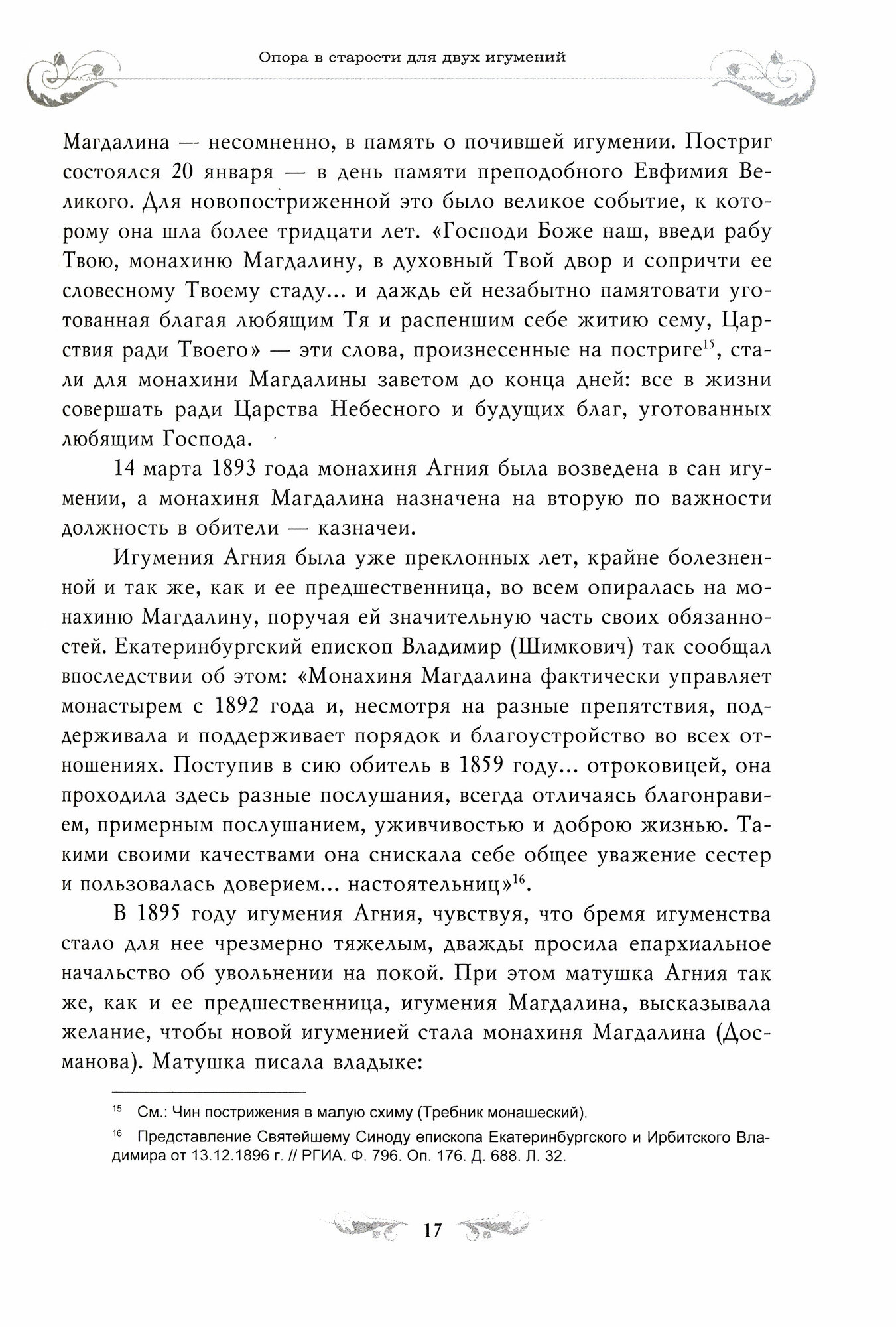 Опора в старости для двух игумений

Магдалина — несомненно, в память о почившей игумении. Постриг состоялся 20 января — в день памяти преподобного Евфимия Великого. Для новопостриженной это было великое событие, к которому она шла более тридцати лет. «Господи Боже наш, введи рабу Твою, монахиню Магдалину, в духовный Твой двор и сопричти ее словесному Твоему стаду... и даждь ей незабытно памятовати уготованная благая любящим Тя и распеншим себе житию сему, Царствия ради Твоего» — эти слова, произнесенные на постриге$^{15}$, стали для монахини Магдалины заветом до конца дней: все в жизни совершать ради Царства Небесного и будущих благ, уготованных любящим Господа.

14 марта 1893 года монахиня Агния была возведена в сан игумении, а монахиня Магдалина назначена на вторую по важности должность в обители — казначеи.

Игумения Агния была уже преклонных лет, крайне болезненной и так же, как и ее предшественница, во всем опиралась на монахиню Магдалину, поручая ей значительную часть своих обязанностей. Екатеринбургский епископ Владимир (Шимкович) так сообщал впоследствии об этом: «Монахиня Магдалина фактически управляет монастырем с 1892 года и, несмотря на разные препятствия, поддерживала и поддерживает порядок и благоустройство во всех отношениях. Поступив в сию обитель в 1859 году... отроковицей, она проходила здесь разные послушания, всегда отличаясь благонравием, примерным послушанием, уживчивостью и доброю жизнью. Такими своими качествами она снискала себе общее уважение сестер и пользовалась доверием... настоятельниц»$^{16}$.

В 1895 году игумения Агния, чувствуя, что бремя игуменства стало для нее чрезмерно тяжелым, дважды просила епархиальное начальство об увольнении на покой. При этом матушка Агния так же, как и ее предшественница, игумения Магдалина, высказывала желание, чтобы новой игуменией стала монахиня Магдалина (Досманова). Матушка писала владыке:

$^{15}$ См.: Чин пострижения в малую схиму (Требник монашеский).

$^{16}$ Представление Святейшему Синоду епископа Екатеринбургского и Ирбитского Владимира от 13.12.1896 г. // РГИА. Ф. 796. Оп. 176. Д. 688. Л. 32.

17